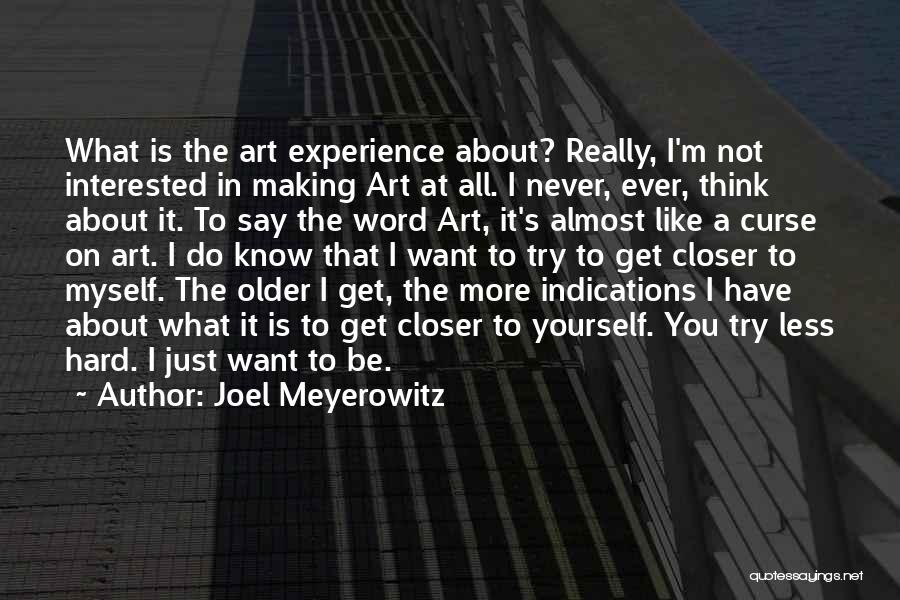 What is the art experience about? Really, I'm not interested in making Art at all. I never, ever, think about it. To say the word Art, it's almost like a curse on art. I do know that I want to try to get closer to myself. The older I get, the more indications I have about what it is to get closer to yourself. You try less hard. I just want to be.

~ Author: Joel Meyerowitz

quotessayings.net